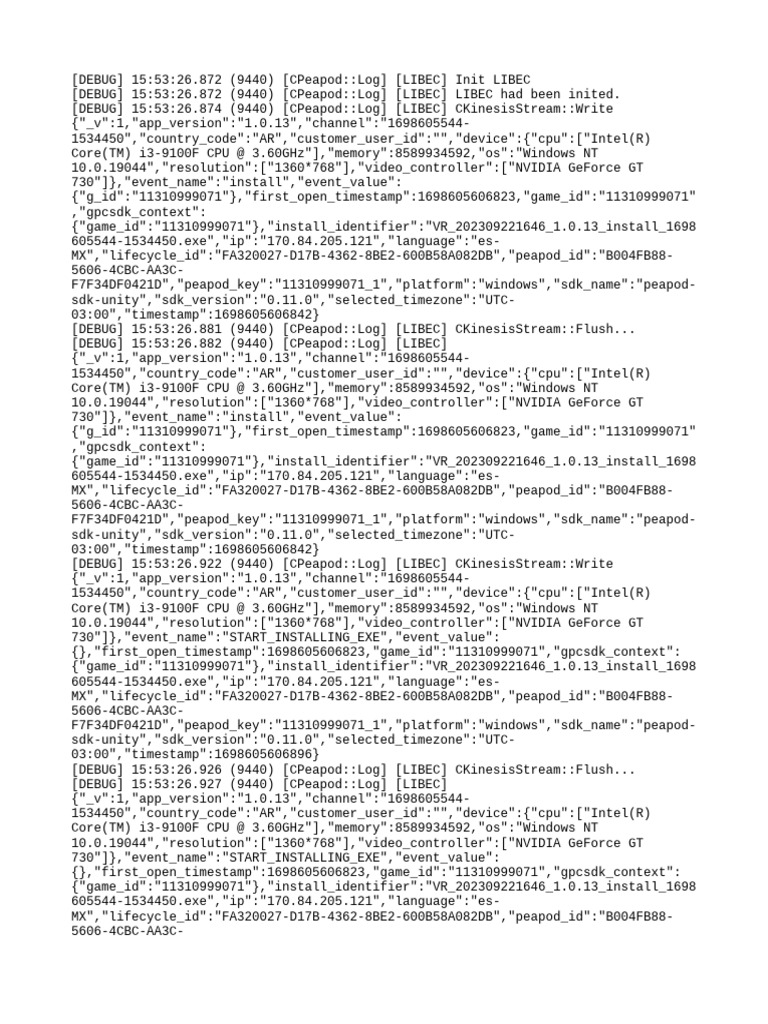 [DEBUG] 15:53:26.872 (9440) [CPeapod::Log] [LIBEC] Init LIBEC
[DEBUG] 15:53:26.872 (9440) [CPeapod::Log] [LIBEC] LIBEC had been inited.
[DEBUG] 15:53:26.874 (9440) [CPeapod::Log] [LIBEC] CKinesisStream::Write
{"_v":1,"app_version":"1.0.13","channel":"1698605544-
1534450","country_code":"AR","customer_user_id":"","device":{"cpu":["Intel(R)
Core(TM) i3-9100F CPU @ 3.60GHz"],"memory":8589934592,"os":"Windows NT
10.0.19044","resolution":["1360*768"],"video_controller":["NVIDIA GeForce GT
730"]},"event_name":"install","event_value":
{"g_id":"11310999071"},"first_open_timestamp":1698605606823,"game_id":"11310999071"
,"gpcsdk_context":
{"game_id":"11310999071"},"install_identifier":"VR_202309221646_1.0.13_install_1698
605544-1534450.exe","ip":"170.84.205.121","language":"es-
MX","lifecycle_id":"FA320027-D17B-4362-8BE2-600B58A082DB","peapod_id":"B004FB88-
5606-4CBC-AA3C-
F7F34DF0421D","peapod_key":"11310999071_1","platform":"windows","sdk_name":"peapod-
sdk-unity","sdk_version":"0.11.0","selected_timezone":"UTC-
03:00","timestamp":1698605606842}
[DEBUG] 15:53:26.881 (9440) [CPeapod::Log] [LIBEC] CKinesisStream::Flush...
[DEBUG] 15:53:26.882 (9440) [CPeapod::Log] [LIBEC]
{"_v":1,"app_version":"1.0.13","channel":"1698605544-
1534450","country_code":"AR","customer_user_id":"","device":{"cpu":["Intel(R)
Core(TM) i3-9100F CPU @ 3.60GHz"],"memory":8589934592,"os":"Windows NT
10.0.19044","resolution":["1360*768"],"video_controller":["NVIDIA GeForce GT
730"]},"event_name":"install","event_value":
{"g_id":"11310999071"},"first_open_timestamp":1698605606823,"game_id":"11310999071"
,"gpcsdk_context":
{"game_id":"11310999071"},"install_identifier":"VR_202309221646_1.0.13_install_1698
605544-1534450.exe","ip":"170.84.205.121","language":"es-
MX","lifecycle_id":"FA320027-D17B-4362-8BE2-600B58A082DB","peapod_id":"B004FB88-
5606-4CBC-AA3C-
F7F34DF0421D","peapod_key":"11310999071_1","platform":"windows","sdk_name":"peapod-
sdk-unity","sdk_version":"0.11.0","selected_timezone":"UTC-
03:00","timestamp":1698605606842}
[DEBUG] 15:53:26.922 (9440) [CPeapod::Log] [LIBEC] CKinesisStream::Write
{"_v":1,"app_version":"1.0.13","channel":"1698605544-
1534450","country_code":"AR","customer_user_id":"","device":{"cpu":["Intel(R)
Core(TM) i3-9100F CPU @ 3.60GHz"],"memory":8589934592,"os":"Windows NT
10.0.19044","resolution":["1360*768"],"video_controller":["NVIDIA GeForce GT
730"]},"event_name":"START_INSTALLING_EXE","event_value":
{},"first_open_timestamp":1698605606823,"game_id":"11310999071","gpcsdk_context":
{"game_id":"11310999071"},"install_identifier":"VR_202309221646_1.0.13_install_1698
605544-1534450.exe","ip":"170.84.205.121","language":"es-
MX","lifecycle_id":"FA320027-D17B-4362-8BE2-600B58A082DB","peapod_id":"B004FB88-
5606-4CBC-AA3C-
F7F34DF0421D","peapod_key":"11310999071_1","platform":"windows","sdk_name":"peapod-
sdk-unity","sdk_version":"0.11.0","selected_timezone":"UTC-
03:00","timestamp":1698605606896}
[DEBUG] 15:53:26.926 (9440) [CPeapod::Log] [LIBEC] CKinesisStream::Flush...
[DEBUG] 15:53:26.927 (9440) [CPeapod::Log] [LIBEC]
{"_v":1,"app_version":"1.0.13","channel":"1698605544-
1534450","country_code":"AR","customer_user_id":"","device":{"cpu":["Intel(R)
Core(TM) i3-9100F CPU @ 3.60GHz"],"memory":8589934592,"os":"Windows NT
10.0.19044","resolution":["1360*768"],"video_controller":["NVIDIA GeForce GT
730"]},"event_name":"START_INSTALLING_EXE","event_value":
{},"first_open_timestamp":1698605606823,"game_id":"11310999071","gpcsdk_context":
{"game_id":"11310999071"},"install_identifier":"VR_202309221646_1.0.13_install_1698
605544-1534450.exe","ip":"170.84.205.121","language":"es-
MX","lifecycle_id":"FA320027-D17B-4362-8BE2-600B58A082DB","peapod_id":"B004FB88-
5606-4CBC-AA3C-